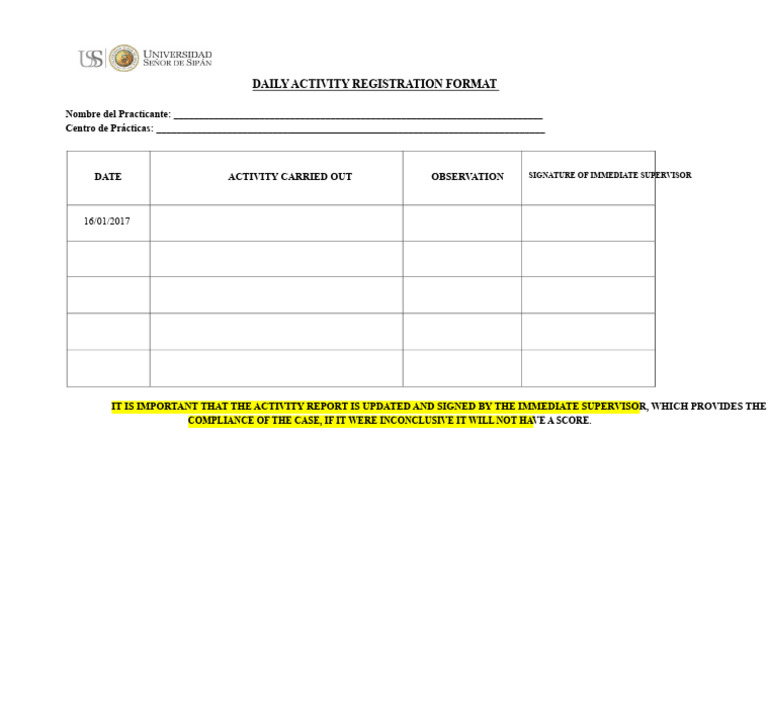 USS UNIVERSIDAD SEÑOR DE SIPÁN

DAILY ACTIVITY REGISTRATION FORMAT

Nombre del Practicante: ____
Centro de Prácticas: ____

| DATE | ACTIVITY CARRIED OUT | OBSERVATION | SIGNATURE OF IMMEDIATE SUPERVISOR |
|---|---|---|---|
| 16/01/2017 | | | |
| | | | |
| | | | |
| | | | |
| | | | |

IT IS IMPORTANT THAT THE ACTIVITY REPORT IS UPDATED AND SIGNED BY THE IMMEDIATE SUPERVISOR, WHICH PROVIDES THE COMPLIANCE OF THE CASE, IF IT WERE INCONCLUSIVE IT WILL NOT HAVE A SCORE.